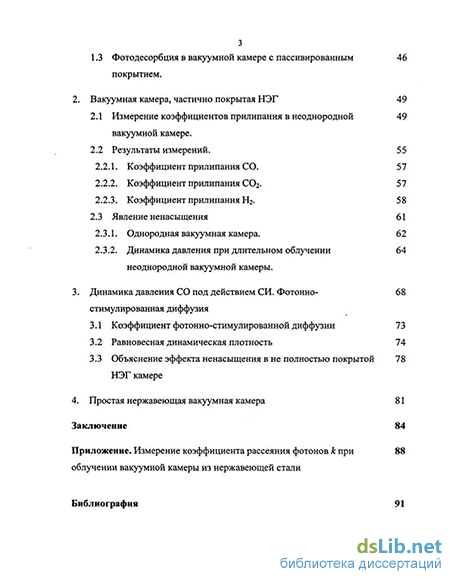 3

1.3 Фотодесорбция в вакуумной камере с пассивированным покрытием. 46

2. Вакуумная камера, частично покрытая НЭГ 49

2.1 Измерение коэффициентов прилипания в неоднородной вакуумной камере. 49

2.2 Результаты измерений. 55

2.2.1. Коэффициент прилипания CO. 57

2.2.2. Коэффициент прилипания $CO_2$. 57

2.2.3. Коэффициент прилипания $H_2$. 58

2.3 Явление ненасыщения 61

2.3.1. Однородная вакуумная камера. 62

2.3.2. Динамика давления при длительном облучении неоднородной вакуумной камеры. 64

3. Динамика давления CO под действием СИ. Фотонно-стимулированная диффузия 68

3.1 Коэффициент фотонно-стимулированной диффузии 73

3.2 Равновесная динамическая плотность 74

3.3 Объяснение эффекта ненасыщения в не полностью покрытой НЭГ камере 78

4. Простая нержавеющая вакуумная камера 81

Заключение 84

Приложение. Измерение коэффициента рассеяния фотонов $k$ при облучении вакуумной камеры из нержавеющей стали 88

Библиография 91

dsLib.net
библиотека диссертаций